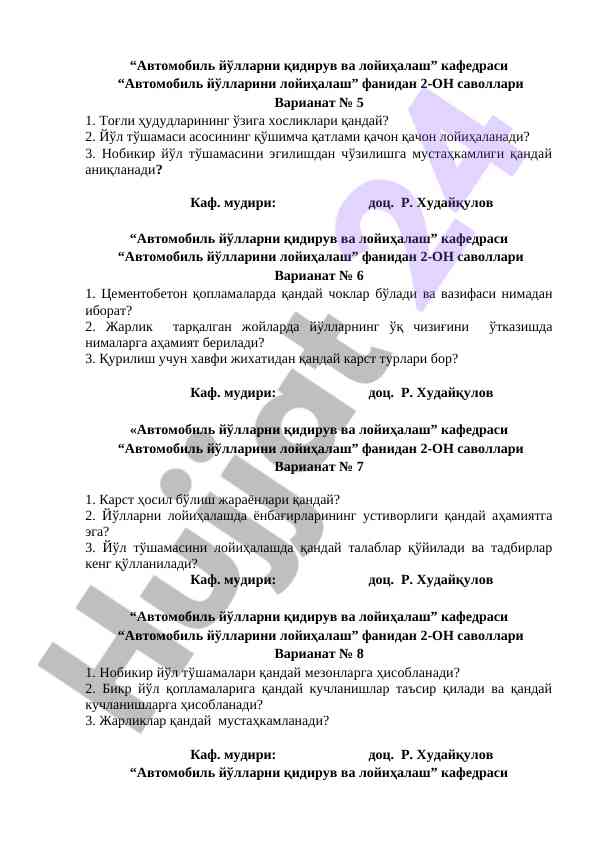 “Автомобиль йўлларни қидирув ва лойиҳалаш” кафедраси
“Автомобиль йўлларини лойиҳалаш” фанидан 2-ОН саволлари
Варианат № 5

1. Тоғли ҳудудларининг ўзига хосликлари қандай?
2. Йўл тўшамаси асосининг қўшимча қатлами қачон қачон лойиҳаланади?
3. Нобикир йўл тўшамасини эгилишдан чўзилишга мустаҳкамлиги қандай аниқланади?

Каф. мудири: доц. Р. Худайқулов

“Автомобиль йўлларни қидирув ва лойиҳалаш” кафедраси
“Автомобиль йўлларини лойиҳалаш” фанидан 2-ОН саволлари
Варианат № 6

1. Цементобетон қопламаларда қандай чоклар бўлади ва вазифаси нимадан иборат?
2. Жарлик тарқалган жойларда йўлларнинг ўқ чизиғини ўтказишда нималарга аҳамият берилади?
3. Қурилиш учун хавфи жихатидан қандай карст турлари бор?

Каф. мудири: доц. Р. Худайқулов

«Автомобиль йўлларни қидирув ва лойиҳалаш” кафедраси
“Автомобиль йўлларини лойиҳалаш” фанидан 2-ОН саволлари
Варианат № 7

1. Карст ҳосил бўлиш жараёнлари қандай?
2. Йўлларни лойиҳалашда ёнбағирларининг устиворлиги қандай аҳамиятга эга?
3. Йўл тўшамасини лойиҳалашда қандай талаблар қўйилади ва тадбирлар кенг қўлланилади?

Каф. мудири: доц. Р. Худайқулов

“Автомобиль йўлларни қидирув ва лойиҳалаш” кафедраси
“Автомобиль йўлларини лойиҳалаш” фанидан 2-ОН саволлари
Варианат № 8

1. Нобикир йўл тўшамалари қандай мезонларга ҳисобланади?
2. Бикр йўл қопламаларига қандай кучланишлар таъсир қилади ва қандай кучланишларга ҳисобланади?
3. Жарликлар қандай мустаҳкамланади?

Каф. мудири: доц. Р. Худайқулов

“Автомобиль йўлларни қидирув ва лойиҳалаш” кафедраси

Hujjat 24